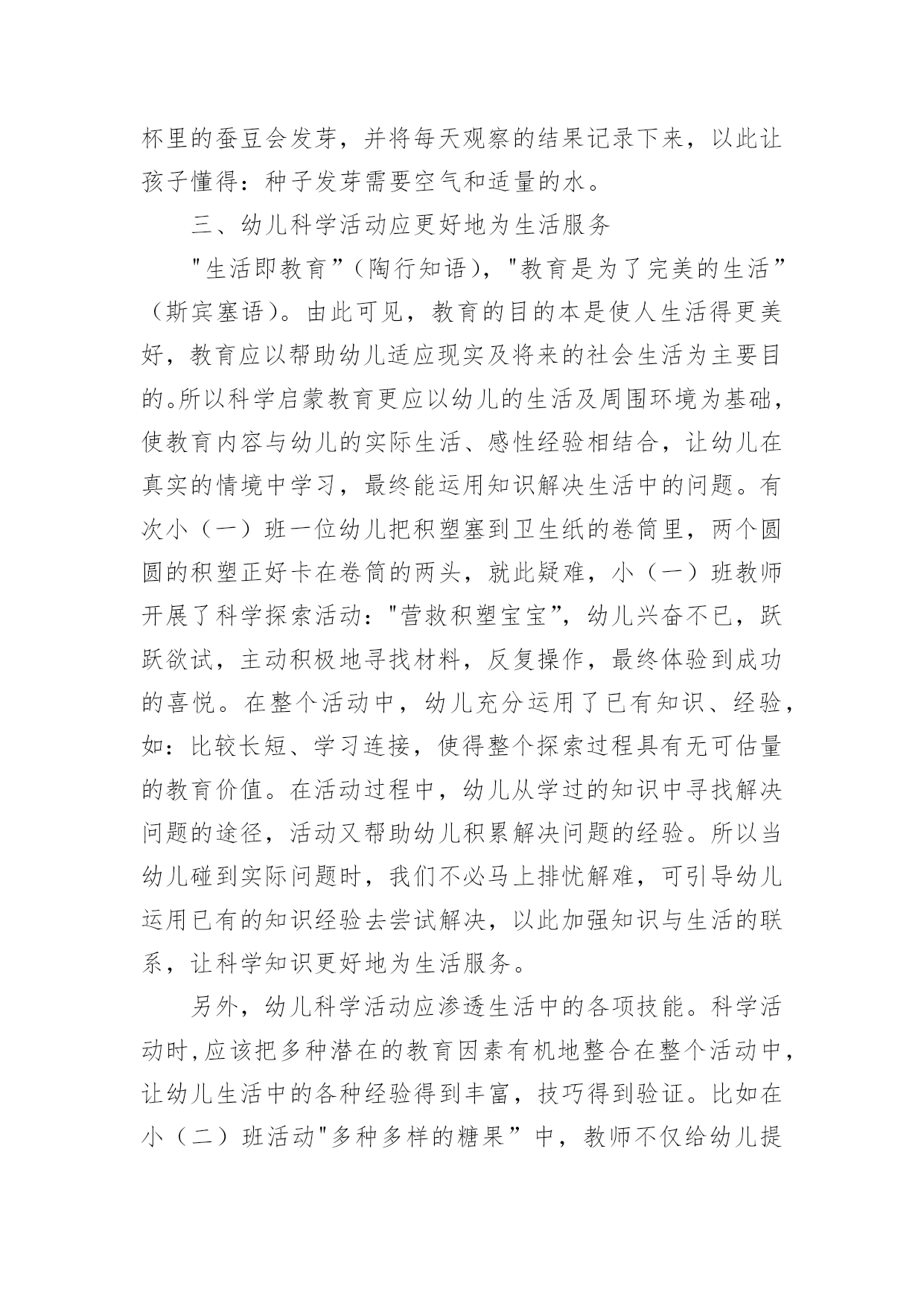 杯里的蚕豆会发芽，并将每天观察的结果记录下来，以此让孩子懂得：种子发芽需要空气和适量的水。

三、幼儿科学活动应更好地为生活服务

"生活即教育”（陶行知语），"教育是为了完美的生活”（斯宾塞语）。由此可见，教育的目的本是使人生活得更美好，教育应以帮助幼儿适应现实及将来的社会生活为主要目的。所以科学启蒙教育更应以幼儿的生活及周围环境为基础，使教育内容与幼儿的实际生活、感性经验相结合，让幼儿在真实的情境中学习，最终能运用知识解决生活中的问题。有次小（一）班一位幼儿把积塑塞到卫生纸的卷筒里，两个圆圆的积塑正好卡在卷筒的两头，就此疑难，小（一）班教师开展了科学探索活动："营救积塑宝宝”，幼儿兴奋不已，跃跃欲试，主动积极地寻找材料，反复操作，最终体验到成功的喜悦。在整个活动中，幼儿充分运用了已有知识、经验，如：比较长短、学习连接，使得整个探索过程具有无可估量的教育价值。在活动过程中，幼儿从学过的知识中寻找解决问题的途径，活动又帮助幼儿积累解决问题的经验。所以当幼儿碰到实际问题时，我们不必马上排忧解难，可引导幼儿运用已有的知识经验去尝试解决，以此加强知识与生活的联系，让科学知识更好地为生活服务。

另外，幼儿科学活动应渗透生活中的各项技能。科学活动时，应该把多种潜在的教育因素有机地整合在整个活动中，让幼儿生活中的各种经验得到丰富，技巧得到验证。比如在小（二）班活动"多种多样的糖果”中，教师不仅给幼儿提